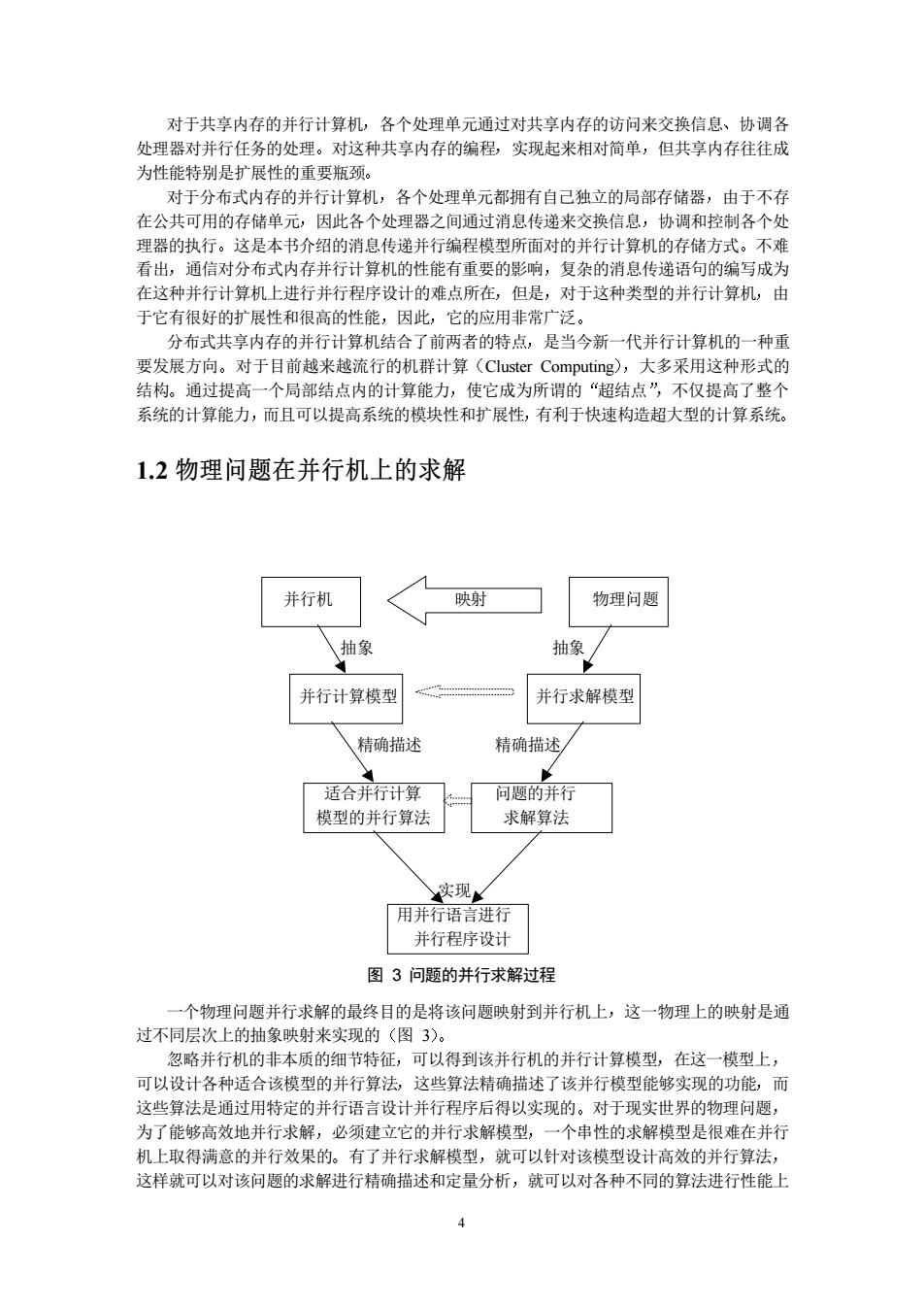 对于共享内存的并行计算机，各个处理单元通过对共享内存的访问来交换信息、协调各处理器对并行任务的处理。对这种共享内存的编程，实现起来相对简单，但共享内存往往成为性能特别是扩展性的重要瓶颈。

对于分布式内存的并行计算机，各个处理单元都拥有自己独立的局部存储器，由于不存在公共可用的存储单元，因此各个处理器之间通过消息传递来交换信息，协调和控制各个处理器的执行。这是本书介绍的消息传递并行编程模型所面对的并行计算机的存储方式。不难看出，通信对分布式内存并行计算机的性能有重要的影响，复杂的消息传递语句的编写成为在这种并行计算机上进行并行程序设计的难点所在，但是，对于这种类型的并行计算机，由于它有很好的扩展性和很高的性能，因此，它的应用非常广泛。

分布式共享内存的并行计算机结合了前两者的特点，是当今新一代并行计算机的一种重要发展方向。对于目前越来越流行的机群计算（Cluster Computing），大多采用这种形式的结构。通过提高一个局部结点内的计算能力，使它成为所谓的“超结点”，不仅提高了整个系统的计算能力，而且可以提高系统的模块性和扩展性，有利于快速构造超大型的计算系统。

1.2 物理问题在并行机上的求解

并行机
映射
物理问题
抽象
抽象
并行计算模型
并行求解模型
精确描述
精确描述
适合并行计算模型的并行算法
问题的并行求解算法
实现
用并行语言进行并行程序设计

图 3 问题的并行求解过程

一个物理问题并行求解的最终目的是将该问题映射到并行机上，这一物理上的映射是通过不同层次上的抽象映射来实现的（图 3）。

忽略并行机的非本质的细节特征，可以得到该并行机的并行计算模型，在这一模型上，可以设计各种适合该模型的并行算法，这些算法精确描述了该并行模型能够实现的功能，而这些算法是通过用特定的并行语言设计并行程序后得以实现的。对于现实世界的物理问题，为了能够高效地并行求解，必须建立它的并行求解模型，一个串性的求解模型是很难在并行机上取得满意的并行效果的。有了并行求解模型，就可以针对该模型设计高效的并行算法，这样就可以对该问题的求解进行精确描述和定量分析，就可以对各种不同的算法进行性能上

4